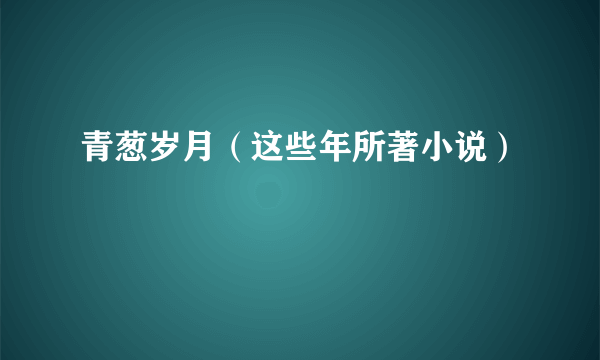 青葱岁月（这些年所著小说）